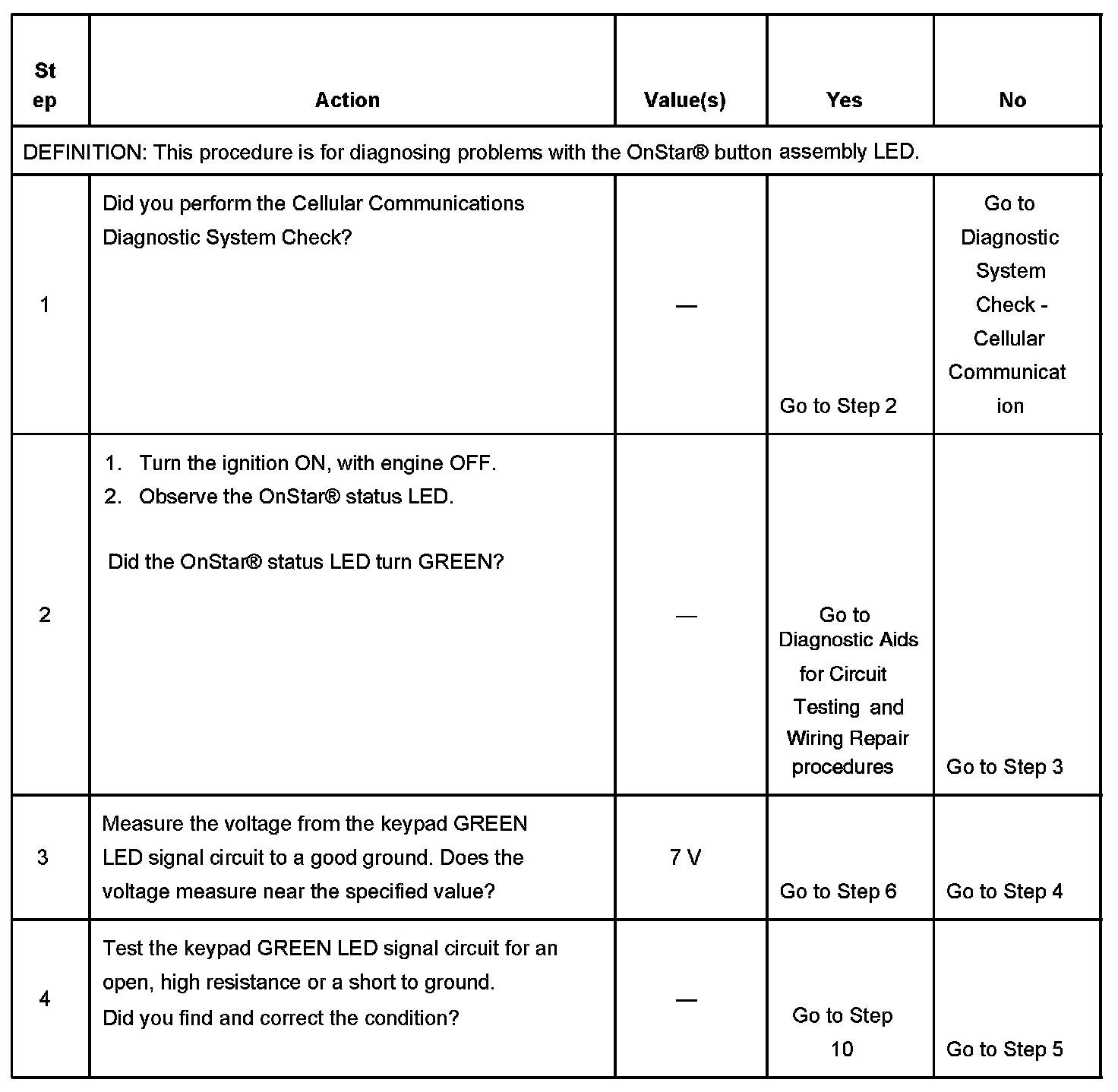 | Step | Action | Value(s) | Yes | No |
|---|---|---|---|---|
| DEFINITION: This procedure is for diagnosing problems with the OnStar® button assembly LED. | | | | |
| 1 | Did you perform the Cellular Communications Diagnostic System Check? | — | Go to Step 2 | Go to Diagnostic System Check - Cellular Communication |
| 2 | 1. Turn the ignition ON, with engine OFF. 2. Observe the OnStar® status LED. Did the OnStar® status LED turn GREEN? | — | Go to Diagnostic Aids for Circuit Testing and Wiring Repair procedures | Go to Step 3 |
| 3 | Measure the voltage from the keypad GREEN LED signal circuit to a good ground. Does the voltage measure near the specified value? | 7 V | Go to Step 6 | Go to Step 4 |
| 4 | Test the keypad GREEN LED signal circuit for an open, high resistance or a short to ground. Did you find and correct the condition? | — | Go to Step 10 | Go to Step 5 |